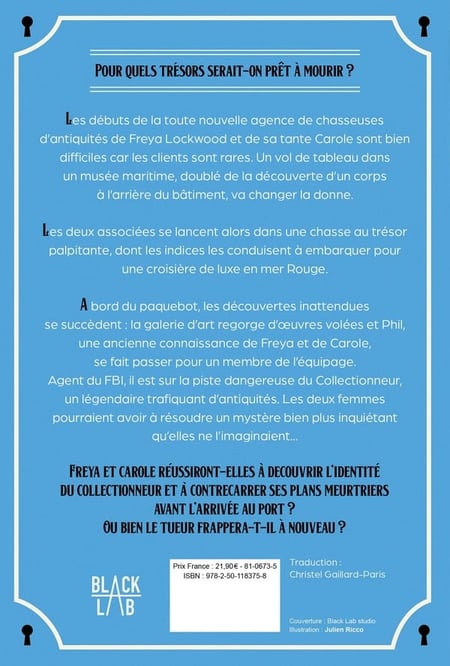 POUR QUELS TRÉSORS SERAIT-ON PRÊT À MOURIR ?

Les débuts de la toute nouvelle agence de chasseuses d'antiquités de Freya Lockwood et de sa tante Carole sont bien difficiles car les clients sont rares. Un vol de tableau dans un musée maritime, doublé de la découverte d'un corps à l'arrière du bâtiment, va changer la donne.

Les deux associées se lancent alors dans une chasse au trésor palpitante, dont les indices les conduisent à embarquer pour une croisière de luxe en mer Rouge.

A bord du paquebot, les découvertes inattendues se succèdent : la galerie d'art regorge d'œuvres volées et Phil, une ancienne connaissance de Freya et de Carole, se fait passer pour un membre de l'équipage. Agent du FBI, il est sur la piste dangereuse du Collectionneur, un légendaire trafiquant d'antiquités. Les deux femmes pourraient avoir à résoudre un mystère bien plus inquiétant qu'elles ne l'imaginaient...

FREYA ET CAROLE RÉUSSIRONT-ELLES À DECOUVRIR L'IDENTITÉ DU COLLECTIONNEUR ET À CONTRECARRER SES PLANS MEURTRIERS AVANT L'ARRIVÉE AU PORT ? OU BIEN LE TUEUR FRAPPERA-T-IL À NOUVEAU ?

BLACK LAB

Prix France : 21,90€ - 81-0673-5
ISBN : 978-2-50-118375-8

Traduction : Christel Gaillard-Paris

Couverture : Black Lab studio
Illustration : Julien Ricco